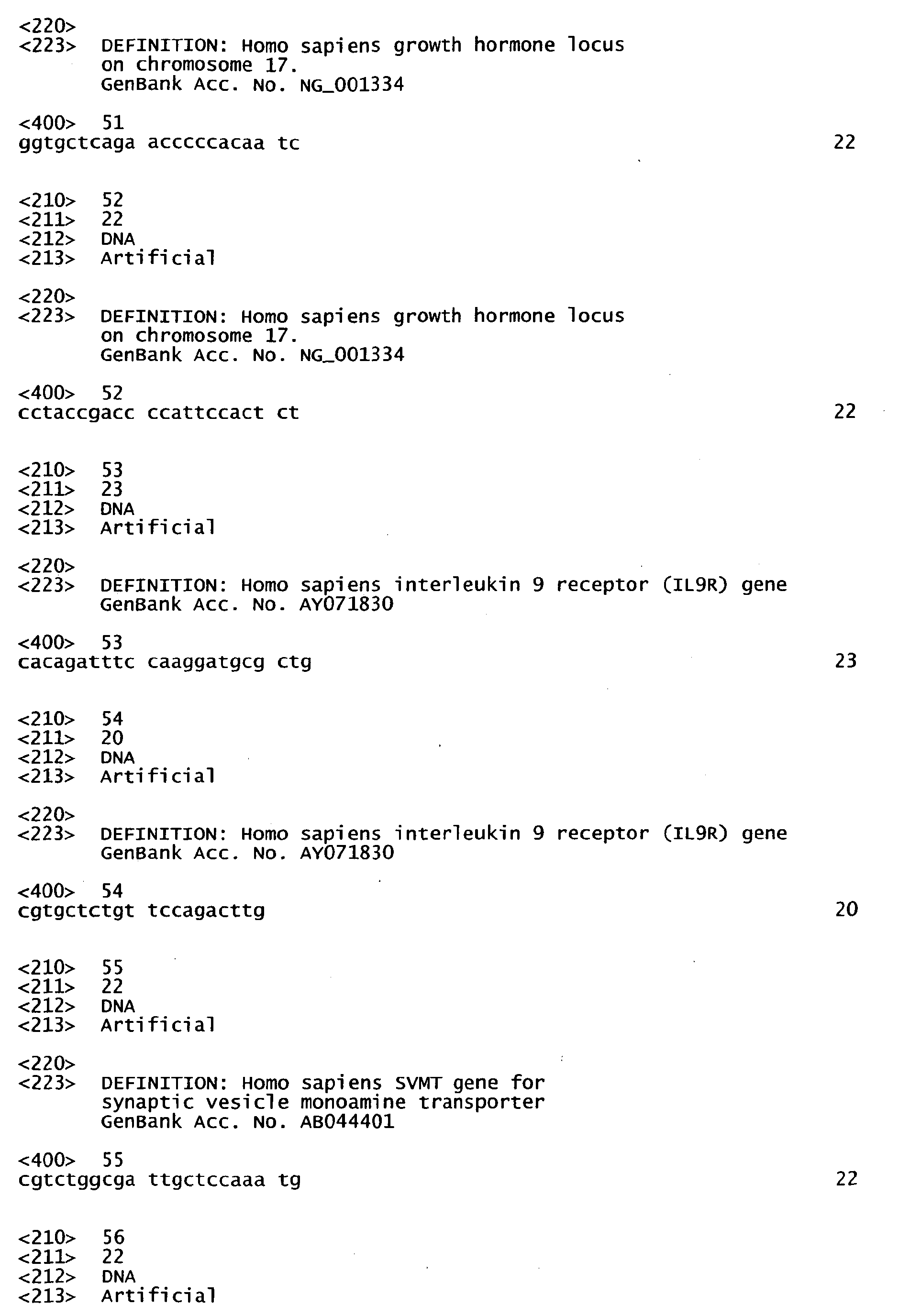 <220>
<223> DEFINITION: Homo sapiens growth hormone locus on chromosome 17.
GenBank Acc. No. NG_001334

<400> 51
ggtgctcaga acccccacaa tc 22

<210> 52
<211> 22
<212> DNA
<213> Artificial

<220>
<223> DEFINITION: Homo sapiens growth hormone locus on chromosome 17.
GenBank Acc. No. NG_001334

<400> 52
cctaccgacc ccattccact ct 22

<210> 53
<211> 23
<212> DNA
<213> Artificial

<220>
<223> DEFINITION: Homo sapiens interleukin 9 receptor (IL9R) gene
GenBank Acc. No. AY071830

<400> 53
cacagatttc caaggatgcg ctg 23

<210> 54
<211> 20
<212> DNA
<213> Artificial

<220>
<223> DEFINITION: Homo sapiens interleukin 9 receptor (IL9R) gene
GenBank Acc. No. AY071830

<400> 54
cgtgctctgt tccagacttg 20

<210> 55
<211> 22
<212> DNA
<213> Artificial

<220>
<223> DEFINITION: Homo sapiens SVMT gene for synaptic vesicle monoamine transporter
GenBank Acc. No. AB044401

<400> 55
cgtctggcga ttgctccaaa tg 22

<210> 56
<211> 22
<212> DNA
<213> Artificial